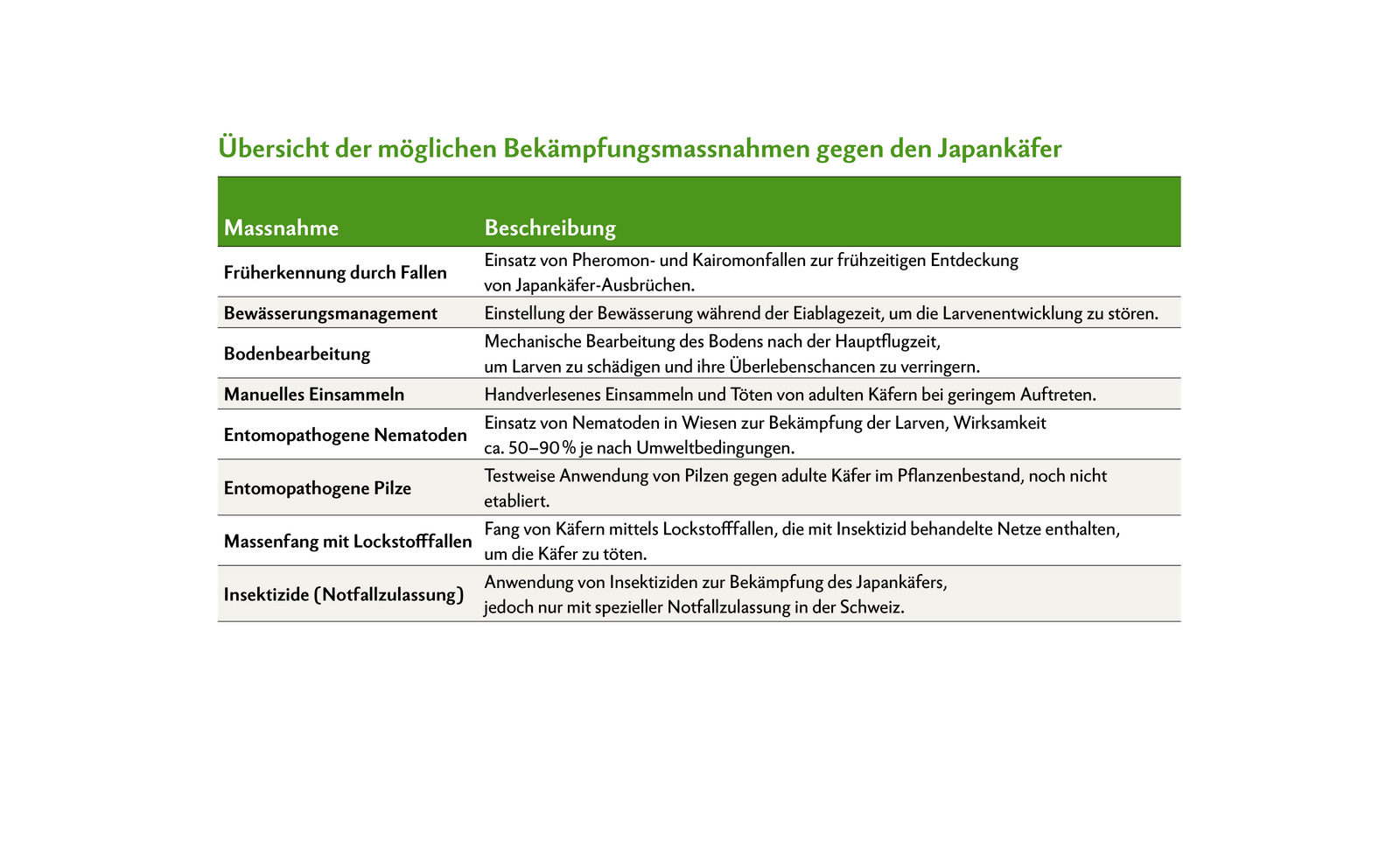 Übersicht der möglichen Bekämpfungsmassnahmen gegen den Japankäfer

| Massnahme | Beschreibung |
|---|---|
| Früherkennung durch Fallen | Einsatz von Pheromon- und Kairomonfallen zur frühzeitigen Entdeckung von Japankäfer-Ausbrüchen. |
| Bewässerungsmanagement | Einstellung der Bewässerung während der Eiablagezeit, um die Larvenentwicklung zu stören. |
| Bodenbearbeitung | Mechanische Bearbeitung des Bodens nach der Hauptflugzeit, um Larven zu schädigen und ihre Überlebenschancen zu verringern. |
| Manuelles Einsammeln | Handverlesenes Einsammeln und Töten von adulten Käfern bei geringem Auftreten. |
| Entomopathogene Nematoden | Einsatz von Nematoden in Wiesen zur Bekämpfung der Larven, Wirksamkeit ca. 50–90 % je nach Umweltbedingungen. |
| Entomopathogene Pilze | Testweise Anwendung von Pilzen gegen adulte Käfer im Pflanzenbestand, noch nicht etabliert. |
| Massenfang mit Lockstofffallen | Fang von Käfern mittels Lockstofffallen, die mit Insektizid behandelte Netze enthalten, um die Käfer zu töten. |
| Insektizide (Notfallzulassung) | Anwendung von Insektiziden zur Bekämpfung des Japankäfers, jedoch nur mit spezieller Notfallzulassung in der Schweiz. |